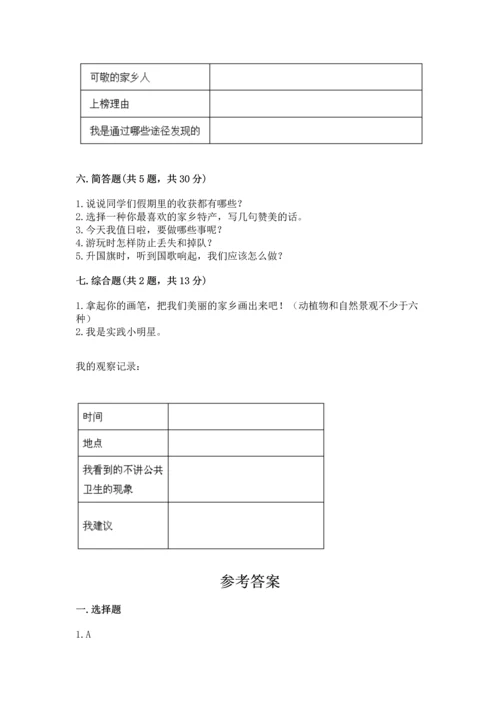 | 可敬的家乡人 | |
|---|---|
| 上榜理由 | |
| 我是通过哪些途径发现的 | |

六. 简答题(共 5 题，共 30 分)

1. 说说同学们假期里的收获都有哪些？
2. 选择一种你最喜欢的家乡特产，写几句赞美的话。
3. 今天我值日啦，要做哪些事呢？
4. 游玩时怎样防止丢失和掉队？
5. 升国旗时，听到国歌响起，我们应该怎么做？

七. 综合题(共 2 题，共 13 分)

1. 拿起你的画笔，把我们美丽的家乡画出来吧！（动植物和自然景观不少于六种）
2. 我是实践小明星。

我的观察记录：

| 时间 | |
|---|---|
| 地点 | |
| 我看到的不讲公共卫生的现象 | |
| 我建议 | |

参考答案

一. 选择题

1. A